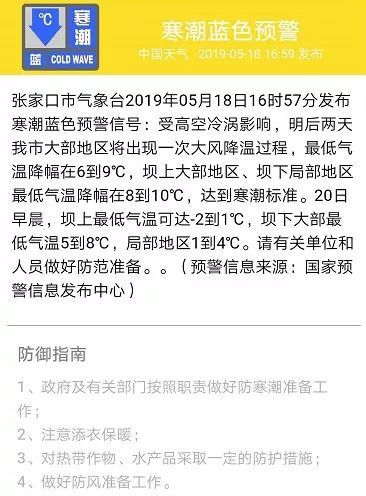 ℃ 寒潮 蓝 COLD WAVE

寒潮蓝色预警

中国天气 2019-05-18 16:59 发布

张家口市气象台2019年05月18日16时57分发布寒潮蓝色预警信号：受高空冷涡影响，明后两天我市大部地区将出现一次大风降温过程，最低气温降幅在6到9℃，坝上大部地区、坝下局部地区最低气温降幅在8到10℃，达到寒潮标准。20日早晨，坝上最低气温可达-2到1℃，坝下大部最低气温5到8℃，局部地区1到4℃。请有关单位和人员做好防范准备。。（预警信息来源：国家预警信息发布中心）

防御指南

1、政府及有关部门按照职责做好防寒潮准备工作；

2、注意添衣保暖；

3、对热带作物、水产品采取一定的防护措施；

4、做好防风准备工作。